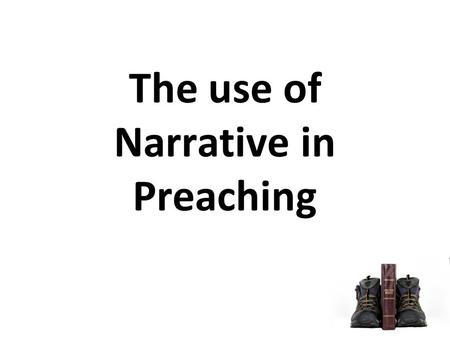 The use of Narrative in Preaching